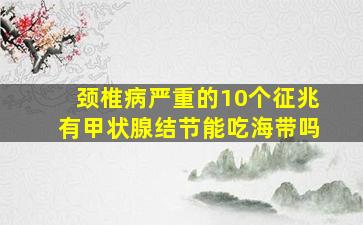 颈椎病严重的10个征兆
有甲状腺结节能吃海带吗